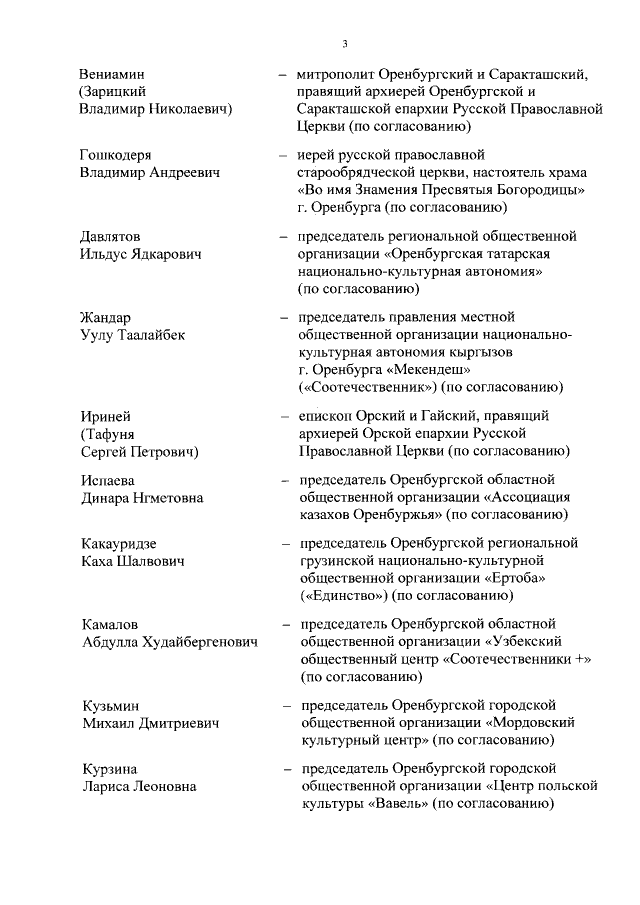 3

Вениамин (Зарицкий Владимир Николаевич) – митрополит Оренбургский и Саракташский, правящий архиерей Оренбургской и Саракташской епархии Русской Православной Церкви (по согласованию)

Гошкодеря Владимир Андреевич – иерей русской православной старообрядческой церкви, настоятель храма «Во имя Знамения Пресвятыя Богородицы» г. Оренбурга (по согласованию)

Давлятов Ильдус Ядкарович – председатель региональной общественной организации «Оренбургская татарская национально-культурная автономия» (по согласованию)

Жандар Уулу Таалайбек – председатель правления местной общественной организации национально-культурная автономия кыргызов г. Оренбурга «Мекендеш» («Соотечественник») (по согласованию)

Ириней (Тафуня Сергей Петрович) – епископ Орский и Гайский, правящий архиерей Орской епархии Русской Православной Церкви (по согласованию)

Испаева Динара Нгметовна – председатель Оренбургской областной общественной организации «Ассоциация казахов Оренбуржья» (по согласованию)

Какауридзе Каха Шалвович – председатель Оренбургской региональной грузинской национально-культурной общественной организации «Ертоба» («Единство») (по согласованию)

Камалов Абдулла Худайбергенович – председатель Оренбургской областной общественной организации «Узбекский общественный центр «Соотечественники +» (по согласованию)

Кузьмин Михаил Дмитриевич – председатель Оренбургской городской общественной организации «Мордовский культурный центр» (по согласованию)

Курзина Лариса Леоновна – председатель Оренбургской городской общественной организации «Центр польской культуры «Вавель» (по согласованию)